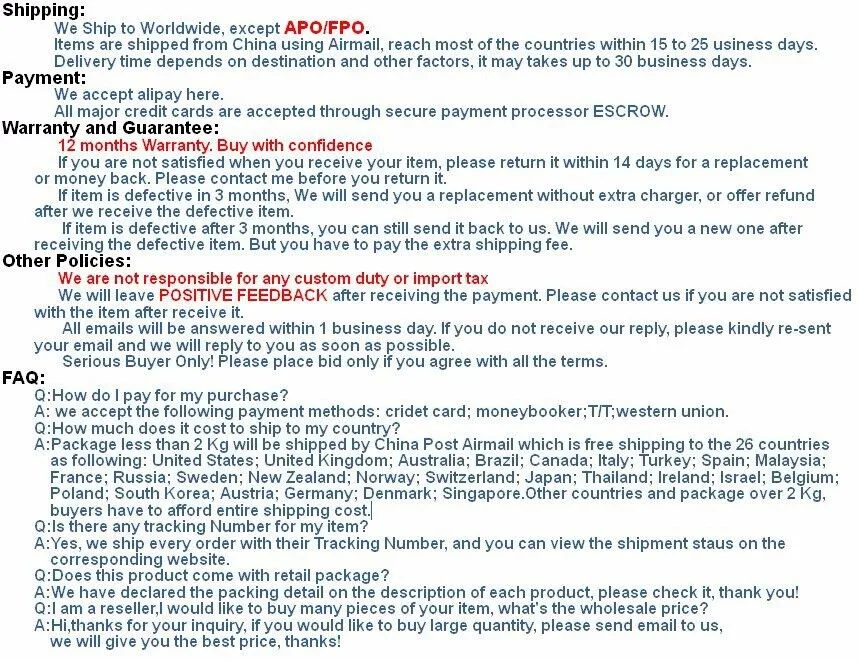 Shipping:
We Ship to Worldwide, except APO/FPO.
Items are shipped from China using Airmail, reach most of the countries within 15 to 25 usiness days.
Delivery time depends on destination and other factors, it may takes up to 30 business days.

Payment:
We accept alipay here.
All major credit cards are accepted through secure payment processor ESCROW.

Warranty and Guarantee:
12 months Warranty. Buy with confidence
If you are not satisfied when you receive your item, please return it within 14 days for a replacement or money back. Please contact me before you return it.
If item is defective in 3 months, We will send you a replacement without extra charger, or offer refund after we receive the defective item.
If item is defective after 3 months, you can still send it back to us. We will send you a new one after receiving the defective item. But you have to pay the extra shipping fee.

Other Policies:
We are not responsible for any custom duty or import tax
We will leave POSITIVE FEEDBACK after receiving the payment. Please contact us if you are not satisfied with the item after receive it.
All emails will be answered within 1 business day. If you do not receive our reply, please kindly re-sent your email and we will reply to you as soon as possible.
Serious Buyer Only! Please place bid only if you agree with all the terms.

FAQ:
Q:How do I pay for my purchase?
A: we accept the following payment methods: cridet card; moneybooker;T/T;western union.
Q:How much does it cost to ship to my country?
A:Package less than 2 Kg will be shipped by China Post Airmail which is free shipping to the 26 countries as following: United States; United Kingdom; Australia; Brazil; Canada; Italy; Turkey; Spain; Malaysia; France; Russia; Sweden; New Zealand; Norway; Switzerland; Japan; Thailand; Ireland; Israel; Belgium; Poland; South Korea; Austria; Germany; Denmark; Singapore.Other countries and package over 2 Kg, buyers have to afford entire shipping cost.
Q:Is there any tracking Number for my item?
A:Yes, we ship every order with their Tracking Number, and you can view the shipment staus on the corresponding website.
Q:Does this product come with retail package?
A:We have declared the packing detail on the description of each product, please check it, thank you!
Q:I am a reseller,I would like to buy many pieces of your item, what's the wholesale price?
A:Hi,thanks for your inquiry, if you would like to buy large quantity, please send email to us, we will give you the best price, thanks!